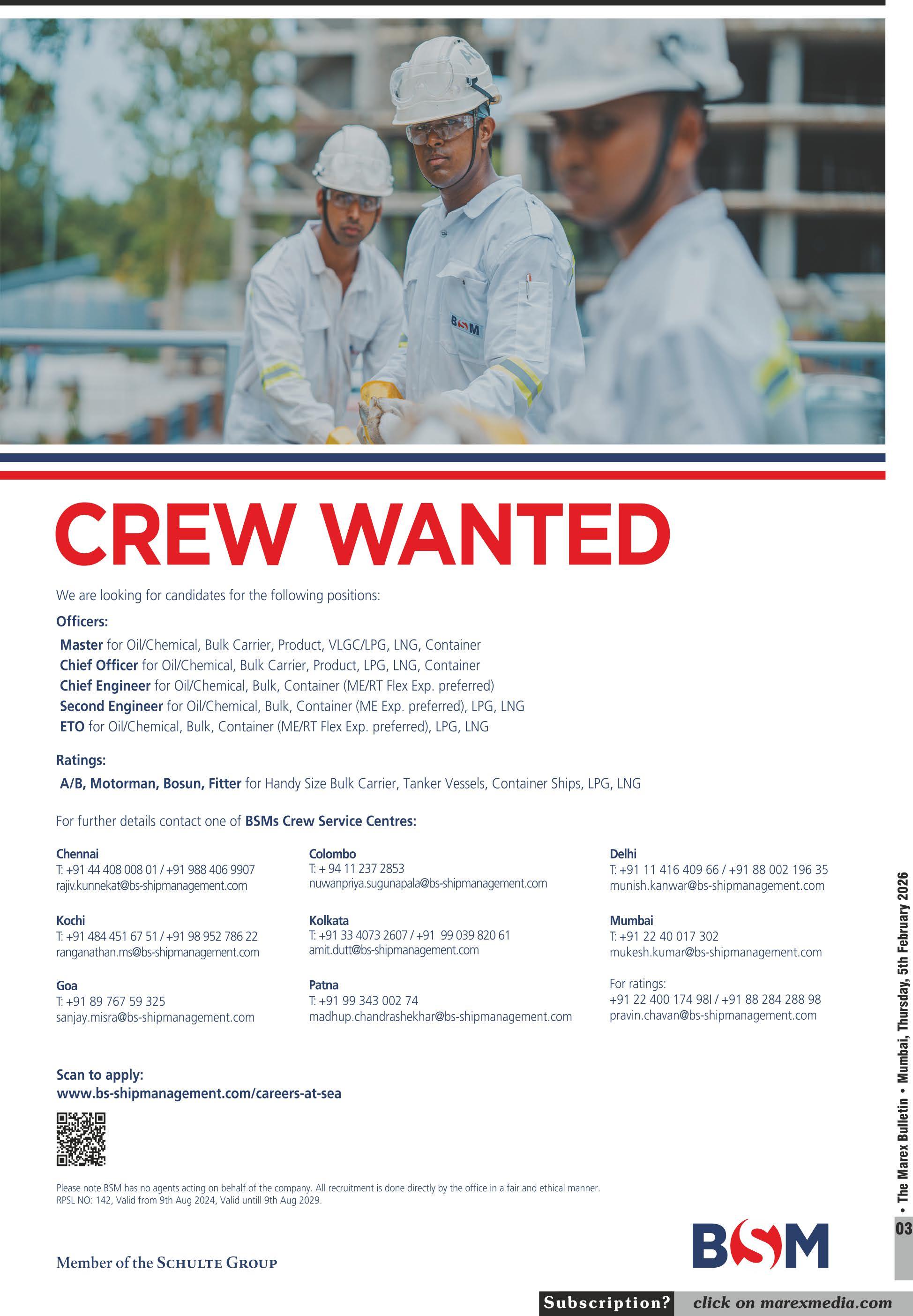 BSM

CREW WANTED

We are looking for candidates for the following positions:

Officers:

Master for Oil/Chemical, Bulk Carrier, Product, VLGC/LPG, LNG, Container
Chief Officer for Oil/Chemical, Bulk Carrier, Product, LPG, LNG, Container
Chief Engineer for Oil/Chemical, Bulk, Container (ME/RT Flex Exp. preferred)
Second Engineer for Oil/Chemical, Bulk, Container (ME Exp. preferred), LPG, LNG
ETO for Oil/Chemical, Bulk, Container (ME/RT Flex Exp. preferred), LPG, LNG

Ratings:

A/B, Motorman, Bosun, Fitter for Handy Size Bulk Carrier, Tanker Vessels, Container Ships, LPG, LNG

For further details contact one of BSMs Crew Service Centres:

Chennai
T: +91 44 408 008 01 / +91 988 406 9907
rajiv.kunnekat@bs-shipmanagement.com

Kochi
T: +91 484 451 67 51 / +91 98 952 786 22
ranganathan.ms@bs-shipmanagement.com

Goa
T: +91 89 767 59 325
sanjay.misra@bs-shipmanagement.com

Colombo
T: + 94 11 237 2853
nuwanpriya.sugunapala@bs-shipmanagement.com

Kolkata
T: +91 33 4073 2607 / +91 99 039 820 61
amit.dutt@bs-shipmanagement.com

Patna
T: +91 99 343 002 74
madhup.chandrashekhar@bs-shipmanagement.com

Delhi
T: +91 11 416 409 66 / +91 88 002 196 35
munish.kanwar@bs-shipmanagement.com

Mumbai
T: +91 22 40 017 302
mukesh.kumar@bs-shipmanagement.com

For ratings:
+91 22 400 174 98l / +91 88 284 288 98
pravin.chavan@bs-shipmanagement.com

Scan to apply:
www.bs-shipmanagement.com/careers-at-sea

Please note BSM has no agents acting on behalf of the company. All recruitment is done directly by the office in a fair and ethical manner.
RPSL NO: 142, Valid from 9th Aug 2024, Valid untill 9th Aug 2029.

Member of the SCHULTE GROUP

BSM

• The Marex Bulletin • Mumbai, Thursday, 5th February 2026

03

Subscription? click on marexmedia.com